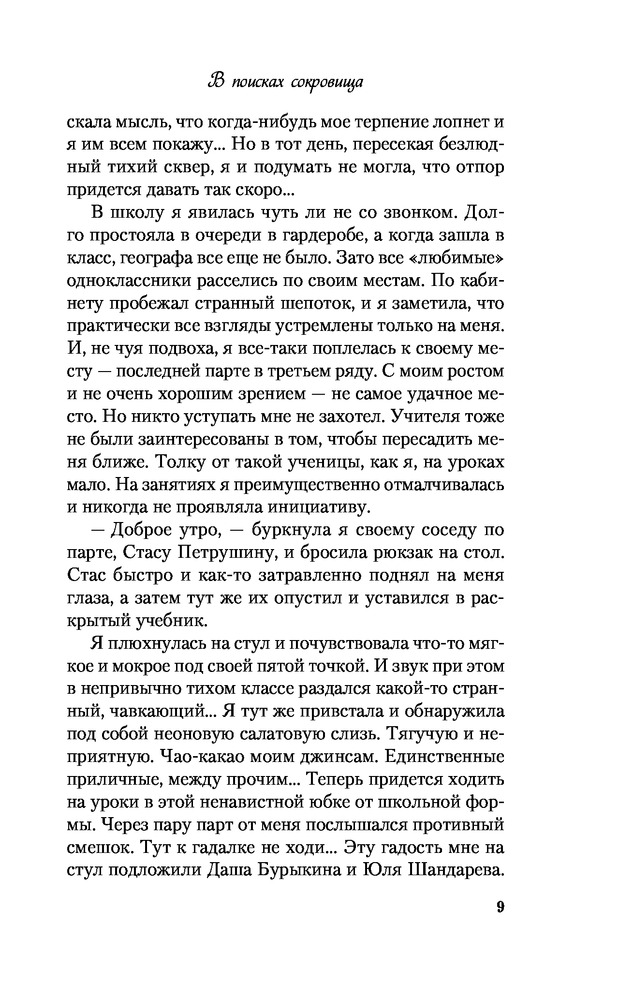 В поисках сокровища

скала мысль, что когда-нибудь мое терпение лопнет и я им всем покажу... Но в тот день, пересекая безлюдный тихий сквер, я и подумать не могла, что отпор придется давать так скоро...

В школу я явилась чуть ли не со звонком. Долго простояла в очереди в гардеробе, а когда зашла в класс, географа все еще не было. Зато все «любимые» одноклассники расселись по своим местам. По кабинету пробежал странный шепоток, и я заметила, что практически все взгляды устремлены только на меня. И, не чуя подвоха, я все-таки поплелась к своему месту — последней парте в третьем ряду. С моим ростом и не очень хорошим зрением — не самое удачное место. Но никто уступать мне не захотел. Учителя тоже не были заинтересованы в том, чтобы пересадить меня ближе. Толку от такой ученицы, как я, на уроках мало. На занятиях я преимущественно отмалчивалась и никогда не проявляла инициативу.

— Доброе утро, — буркнула я своему соседу по парте, Стасу Петрушину, и бросила рюкзак на стол. Стас быстро и как-то затравленно поднял на меня глаза, а затем тут же их опустил и уставился в раскрытый учебник.

Я плюхнулась на стул и почувствовала что-то мягкое и мокрое под своей пятой точкой. И звук при этом в непривычно тихом классе раздался какой-то странный, чавкающий... Я тут же привстала и обнаружила под собой неоновую салатовую слизь. Тягучую и неприятную. Чао-какао моим джинсам. Единственные приличные, между прочим... Теперь придется ходить на уроки в этой ненавистной юбке от школьной формы. Через пару парт от меня послышался противный смешок. Тут к гадалке не ходи... Эту гадость мне на стул подложили Даша Бурыкина и Юля Шандарева.

9